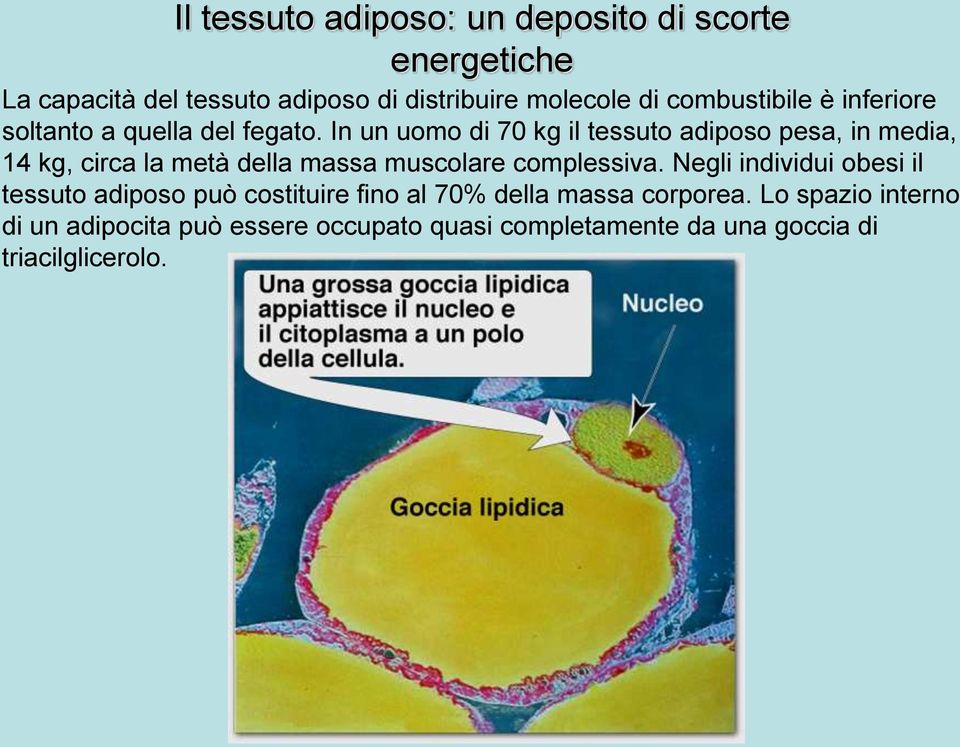 Il tessuto adiposo: un deposito di scorte energetiche

La capacità del tessuto adiposo di distribuire molecole di combustibile è inferiore soltanto a quella del fegato. In un uomo di 70 kg il tessuto adiposo pesa, in media, 14 kg, circa la metà della massa muscolare complessiva. Negli individui obesi il tessuto adiposo può costituire fino al 70% della massa corporea. Lo spazio interno di un adipocita può essere occupato quasi completamente da una goccia di triacilglicerolo.

Una grossa goccia lipidica appiattisce il nucleo e il citoplasma a un polo della cellula.

Nucleo

Goccia lipidica